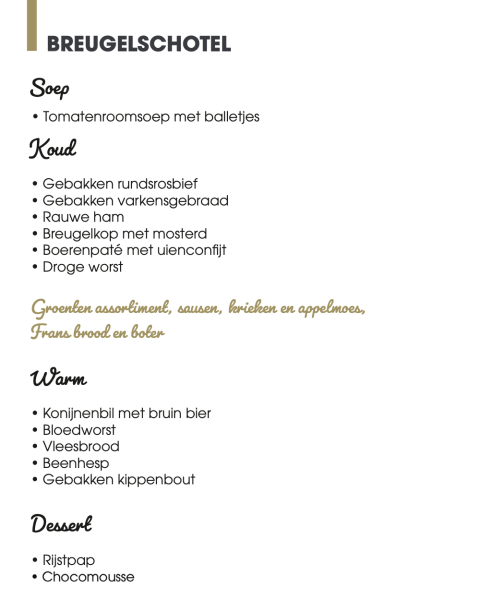 BREUGELSCHOTEL

Soep

• Tomatenroomsoep met balletjes

Koud

• Gebakken rundsrosbief
• Gebakken varkensgebraad
• Rauwe ham
• Breugelkop met mosterd
• Boerenpaté met uienconfijt
• Droge worst

Groenten assortiment, sausen, krieken en appelmoes, Frans brood en boter

Warm

• Konijnenbil met bruin bier
• Bloedworst
• Vleesbrood
• Beenhesp
• Gebakken kippenbout

Dessert

• Rijstpap
• Chocomousse